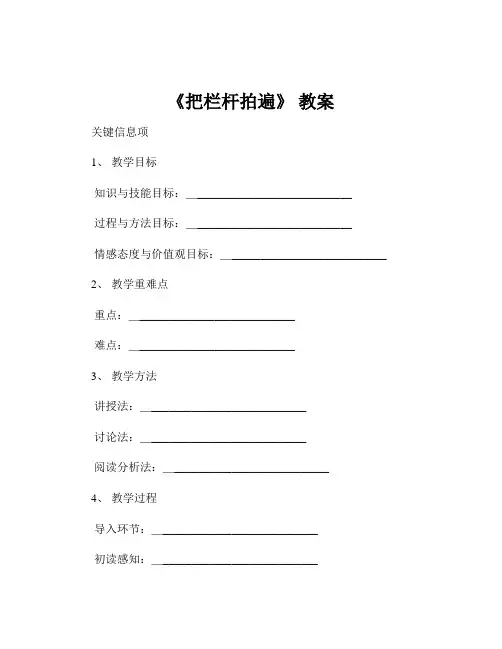 《把栏杆拍遍》 教案

关键信息项

1、 教学目标

知识与技能目标：______________________________

过程与方法目标：______________________________

情感态度与价值观目标：______________________________

2、 教学重难点

重点：______________________________

难点：______________________________

3、 教学方法

讲授法：______________________________

讨论法：______________________________

阅读分析法：______________________________

4、 教学过程

导入环节：______________________________

初读感知：______________________________